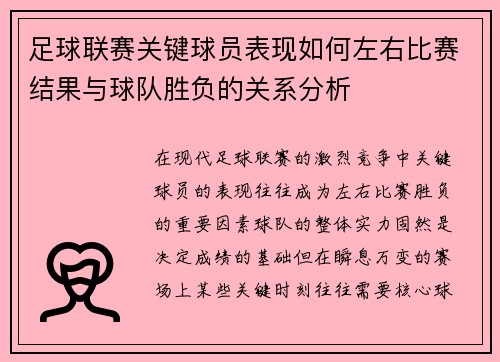 足球联赛关键球员表现如何左右比赛结果与球队胜负的关系分析

在现代足球联赛的激烈竞争中关键球员的表现往往成为左右比赛胜负的重要因素球队的整体实力固然是决定成绩的基础但在瞬息万变的赛场上某些关键时刻往往需要核心球